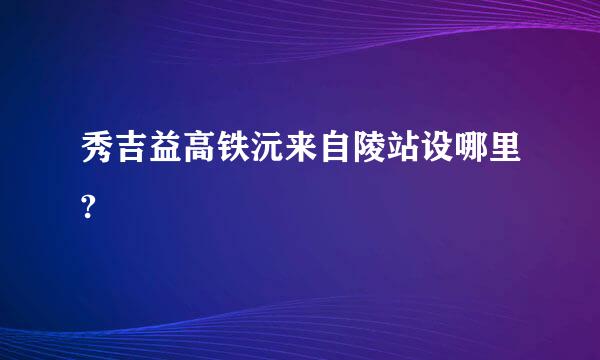 秀吉益高铁沅来自陵站设哪里?